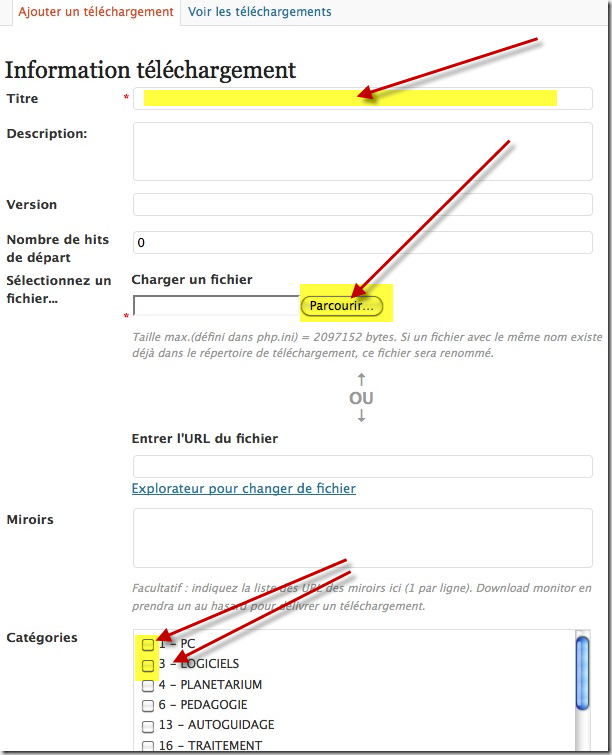 Ajouter un téléchargement Voir les téléchargements

Information téléchargement

Titre *

Description:

Version

Nombre de hits de départ 0

Sélectionnez un fichier... *

Charger un fichier

Parcourir...

Taille max.(défini dans php.ini) = 2097152 bytes. Si un fichier avec le même nom existe déjà dans le répertoire de téléchargement, ce fichier sera renommé.

↑
OU
↓

Entrer l'URL du fichier

Explorateur pour changer de fichier

Miroirs

Facultatif : indiquez la liste des URL des miroirs ici (1 par ligne). Download monitor en prendra un au hasard pour délivrer un téléchargement.

Catégories

1 – PC
3 – LOGICIELS
4 – PLANETARIUM
6 – PEDAGOGIE
13 – AUTOGUIDAGE
16 – TRAITEMENT